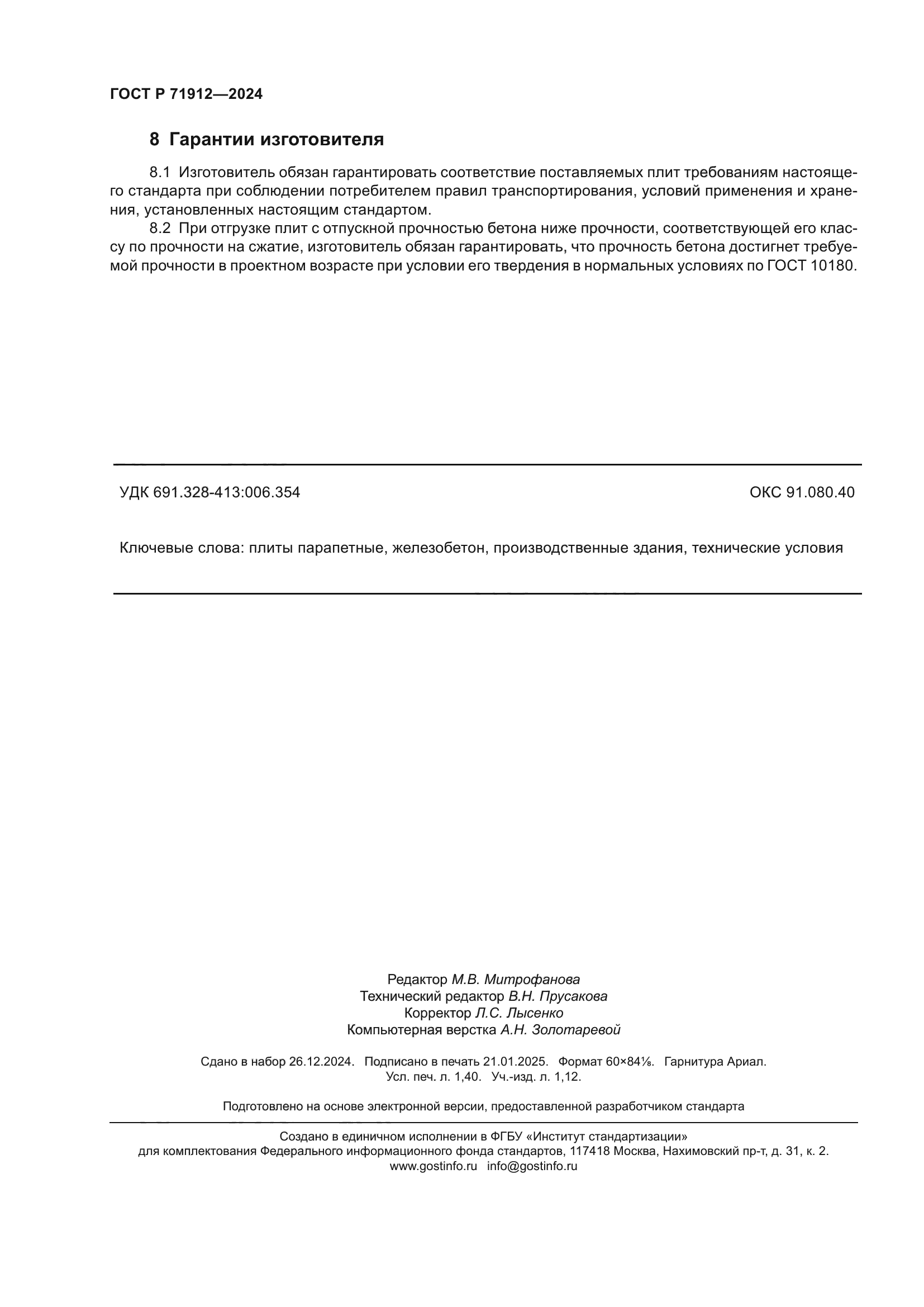 ГОСТ Р 71912—2024

8 Гарантии изготовителя

8.1 Изготовитель обязан гарантировать соответствие поставляемых плит требованиям настоящего стандарта при соблюдении потребителем правил транспортирования, условий применения и хранения, установленных настоящим стандартом.

8.2 При отгрузке плит с отпускной прочностью бетона ниже прочности, соответствующей его классу по прочности на сжатие, изготовитель обязан гарантировать, что прочность бетона достигнет требуемой прочности в проектном возрасте при условии его твердения в нормальных условиях по ГОСТ 10180.

УДК 691.328-413:006.354

ОКС 91.080.40

Ключевые слова: плиты парапетные, железобетон, производственные здания, технические условия

Редактор М.В. Митрофанова
Технический редактор В.Н. Прусакова
Корректор Л.С. Лысенко
Компьютерная верстка А.Н. Золотаревой

Сдано в набор 26.12.2024. Подписано в печать 21.01.2025. Формат 60×84⅛. Гарнитура Ариал.
Усл. печ. л. 1,40. Уч.-изд. л. 1,12.

Подготовлено на основе электронной версии, предоставленной разработчиком стандарта

Создано в единичном исполнении в ФГБУ «Институт стандартизации»
для комплектования Федерального информационного фонда стандартов, 117418 Москва, Нахимовский пр-т, д. 31, к. 2.
www.gostinfo.ru info@gostinfo.ru